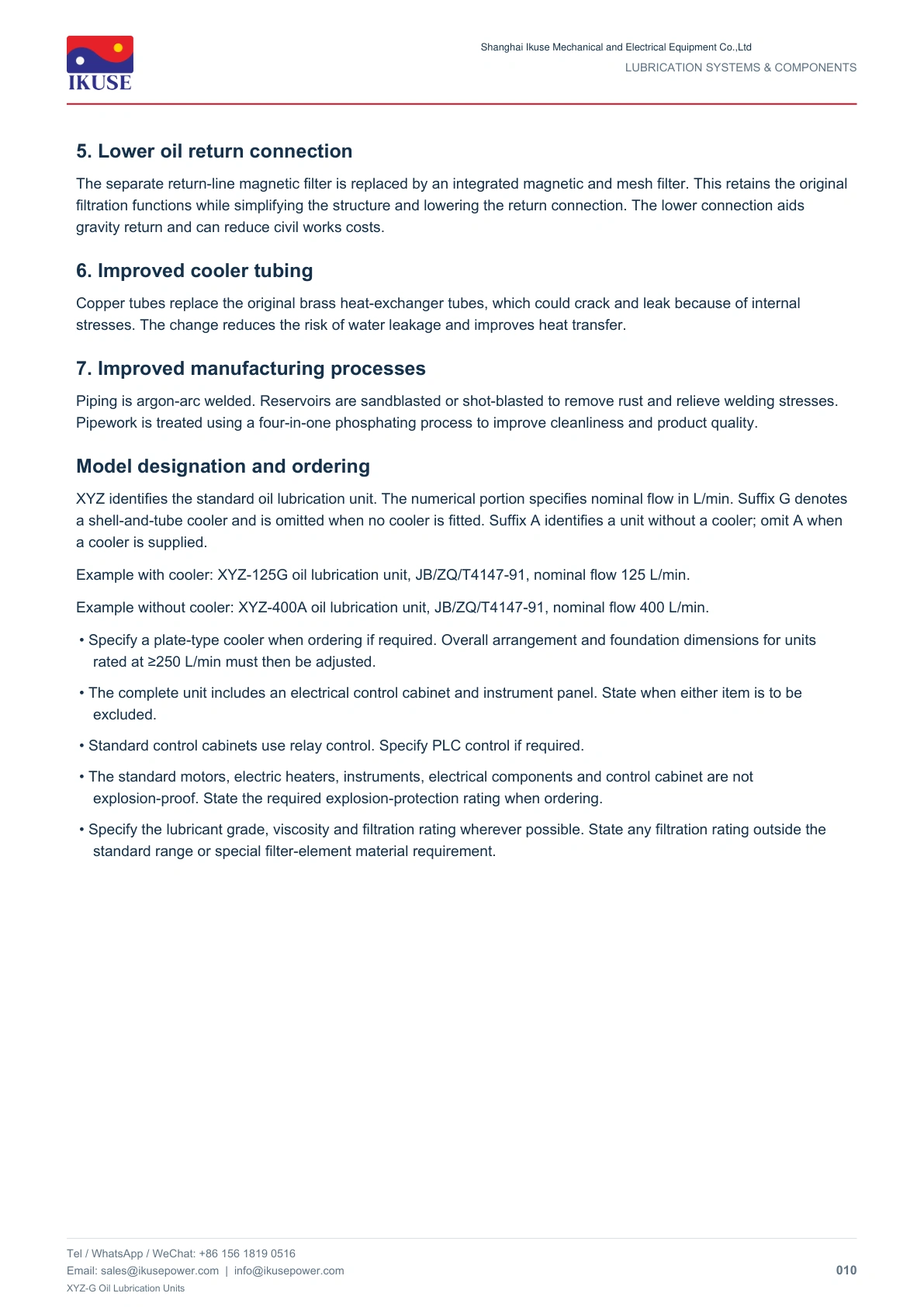 IKUSE

Shanghai Ikuse Mechanical and Electrical Equipment Co.,Ltd
LUBRICATION SYSTEMS & COMPONENTS

5. Lower oil return connection

The separate return-line magnetic filter is replaced by an integrated magnetic and mesh filter. This retains the original filtration functions while simplifying the structure and lowering the return connection. The lower connection aids gravity return and can reduce civil works costs.

6. Improved cooler tubing

Copper tubes replace the original brass heat-exchanger tubes, which could crack and leak because of internal stresses. The change reduces the risk of water leakage and improves heat transfer.

7. Improved manufacturing processes

Piping is argon-arc welded. Reservoirs are sandblasted or shot-blasted to remove rust and relieve welding stresses. Pipework is treated using a four-in-one phosphating process to improve cleanliness and product quality.

Model designation and ordering

XYZ identifies the standard oil lubrication unit. The numerical portion specifies nominal flow in L/min. Suffix G denotes a shell-and-tube cooler and is omitted when no cooler is fitted. Suffix A identifies a unit without a cooler; omit A when a cooler is supplied.

Example with cooler: XYZ-125G oil lubrication unit, JB/ZQ/T4147-91, nominal flow 125 L/min.

Example without cooler: XYZ-400A oil lubrication unit, JB/ZQ/T4147-91, nominal flow 400 L/min.

• Specify a plate-type cooler when ordering if required. Overall arrangement and foundation dimensions for units rated at ≥250 L/min must then be adjusted.

• The complete unit includes an electrical control cabinet and instrument panel. State when either item is to be excluded.

• Standard control cabinets use relay control. Specify PLC control if required.

• The standard motors, electric heaters, instruments, electrical components and control cabinet are not explosion-proof. State the required explosion-protection rating when ordering.

• Specify the lubricant grade, viscosity and filtration rating wherever possible. State any filtration rating outside the standard range or special filter-element material requirement.

Tel / WhatsApp / WeChat: +86 156 1819 0516
Email: sales@ikusepower.com | info@ikusepower.com
XYZ-G Oil Lubrication Units

010